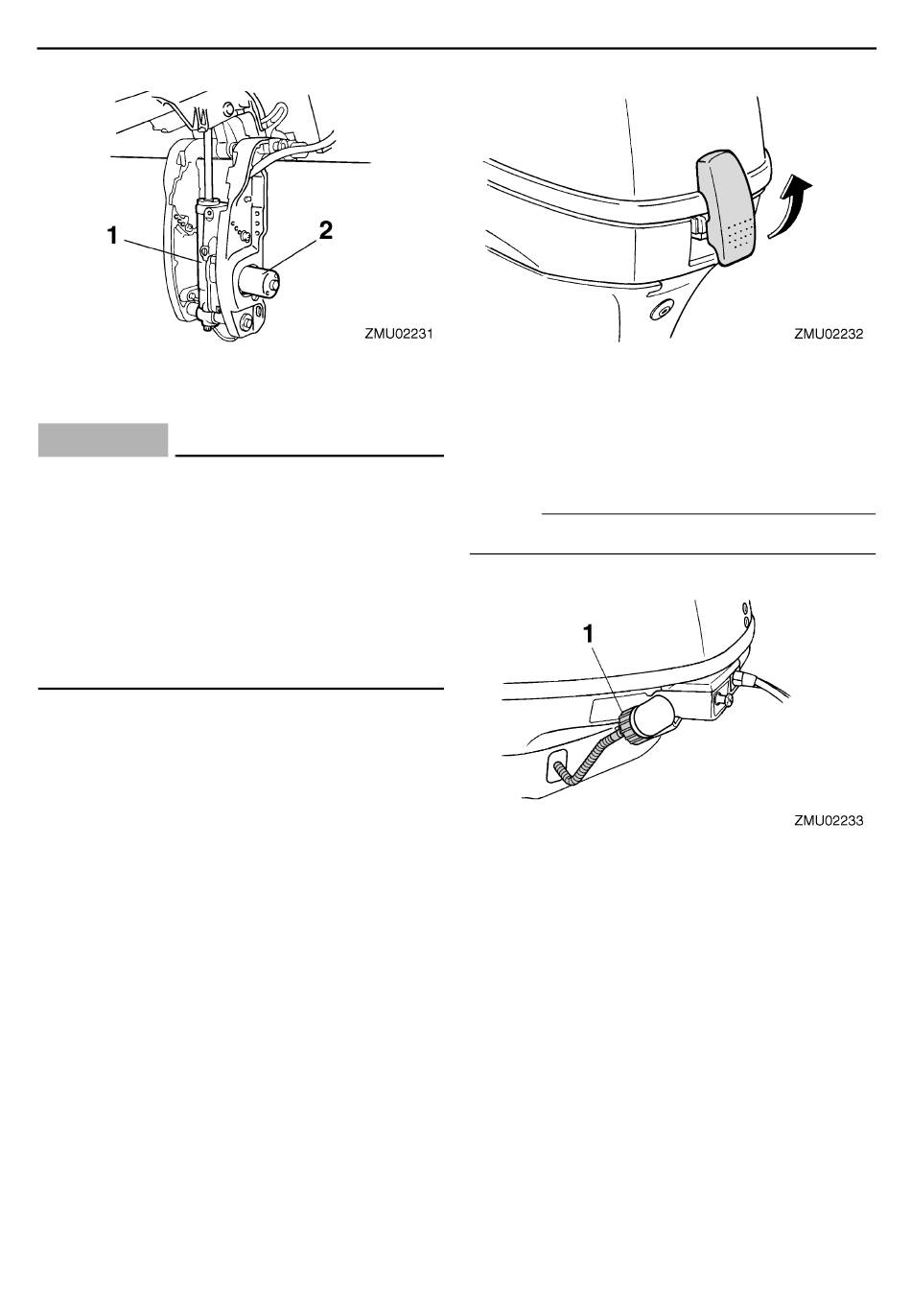 1

2

ZMU02231

ZMU02232

1

ZMU02233